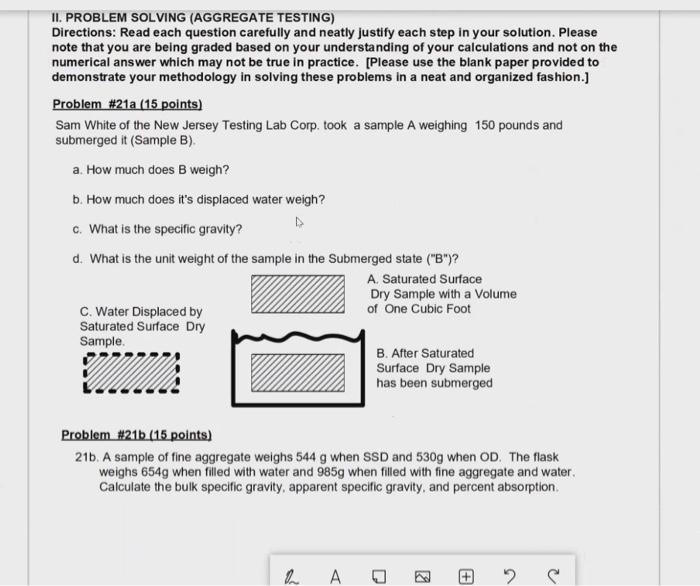 II. PROBLEM SOLVING (AGGREGATE TESTING)
Directions: Read each question carefully and neatly justify each step in your solution. Please note that you are being graded based on your understanding of your calculations and not on the numerical answer which may not be true in practice. [Please use the blank paper provided to demonstrate your methodology in solving these problems in a neat and organized fashion.]

Problem #21a (15 points)

Sam White of the New Jersey Testing Lab Corp. took a sample A weighing 150 pounds and submerged it (Sample B).

a. How much does B weigh?

b. How much does it's displaced water weigh?

c. What is the specific gravity?

d. What is the unit weight of the sample in the Submerged state ("B")?

A. Saturated Surface Dry Sample with a Volume of One Cubic Foot

C. Water Displaced by Saturated Surface Dry Sample.

B. After Saturated Surface Dry Sample has been submerged

Problem #21b (15 points)

21b. A sample of fine aggregate weighs 544 g when SSD and 530g when OD. The flask weighs 654g when filled with water and 985g when filled with fine aggregate and water. Calculate the bulk specific gravity, apparent specific gravity, and percent absorption.

A